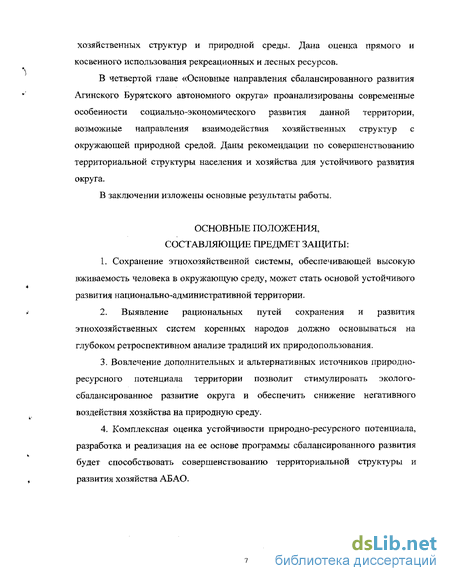 хозяйственных структур и природной среды. Дана оценка прямого и косвенного использования рекреационных и лесных ресурсов.

В четвертой главе «Основные направления сбалансированного развития Агинского Бурятского автономного округа» проанализированы современные особенности социально-экономического развития данной территории, возможные направления взаимодействия хозяйственных структур с окружающей природной средой. Даны рекомендации по совершенствованию территориальной структуры населения и хозяйства для устойчивого развития округа.

В заключении изложены основные результаты работы.

ОСНОВНЫЕ ПОЛОЖЕНИЯ,
СОСТАВЛЯЮЩИЕ ПРЕДМЕТ ЗАЩИТЫ:

1. Сохранение этнохозяйственной системы, обеспечивающей высокую вживаемость человека в окружающую среду, может стать основой устойчивого развития национально-административной территории.

2. Выявление рациональных путей сохранения и развития этнохозяйственных систем коренных народов должно основываться на глубоком ретроспективном анализе традиций их природопользования.

3. Вовлечение дополнительных и альтернативных источников природно-ресурсного потенциала территории позволит стимулировать эколого-сбалансированное развитие округа и обеспечить снижение негативного воздействия хозяйства на природную среду.

4. Комплексная оценка устойчивости природно-ресурсного потенциала, разработка и реализация на ее основе программы сбалансированного развития будет способствовать совершенствованию территориальной структуры и развития хозяйства АБАО.

7

dsLib.net
библиотека диссертаций